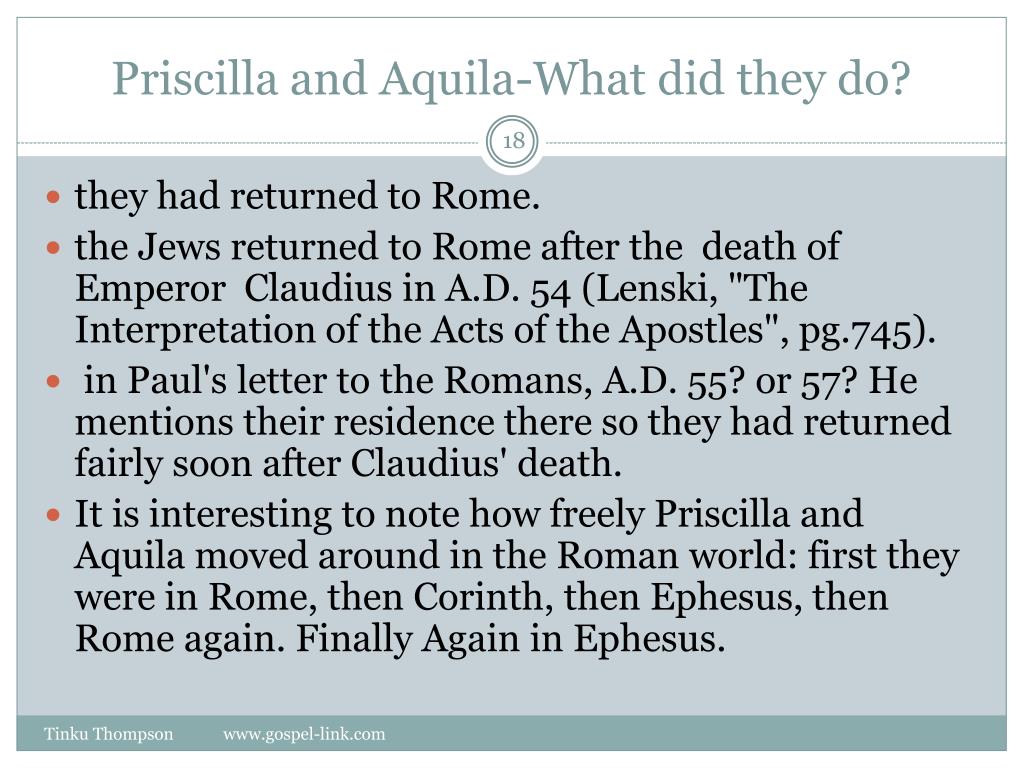 Priscilla and Aquila-What did they do?

18

- they had returned to Rome.
- the Jews returned to Rome after the death of Emperor Claudius in A.D. 54 (Lenski, "The Interpretation of the Acts of the Apostles", pg.745).
- in Paul's letter to the Romans, A.D. 55? or 57? He mentions their residence there so they had returned fairly soon after Claudius' death.
- It is interesting to note how freely Priscilla and Aquila moved around in the Roman world: first they were in Rome, then Corinth, then Ephesus, then Rome again. Finally Again in Ephesus.

Tinku Thompson www.gospel-link.com